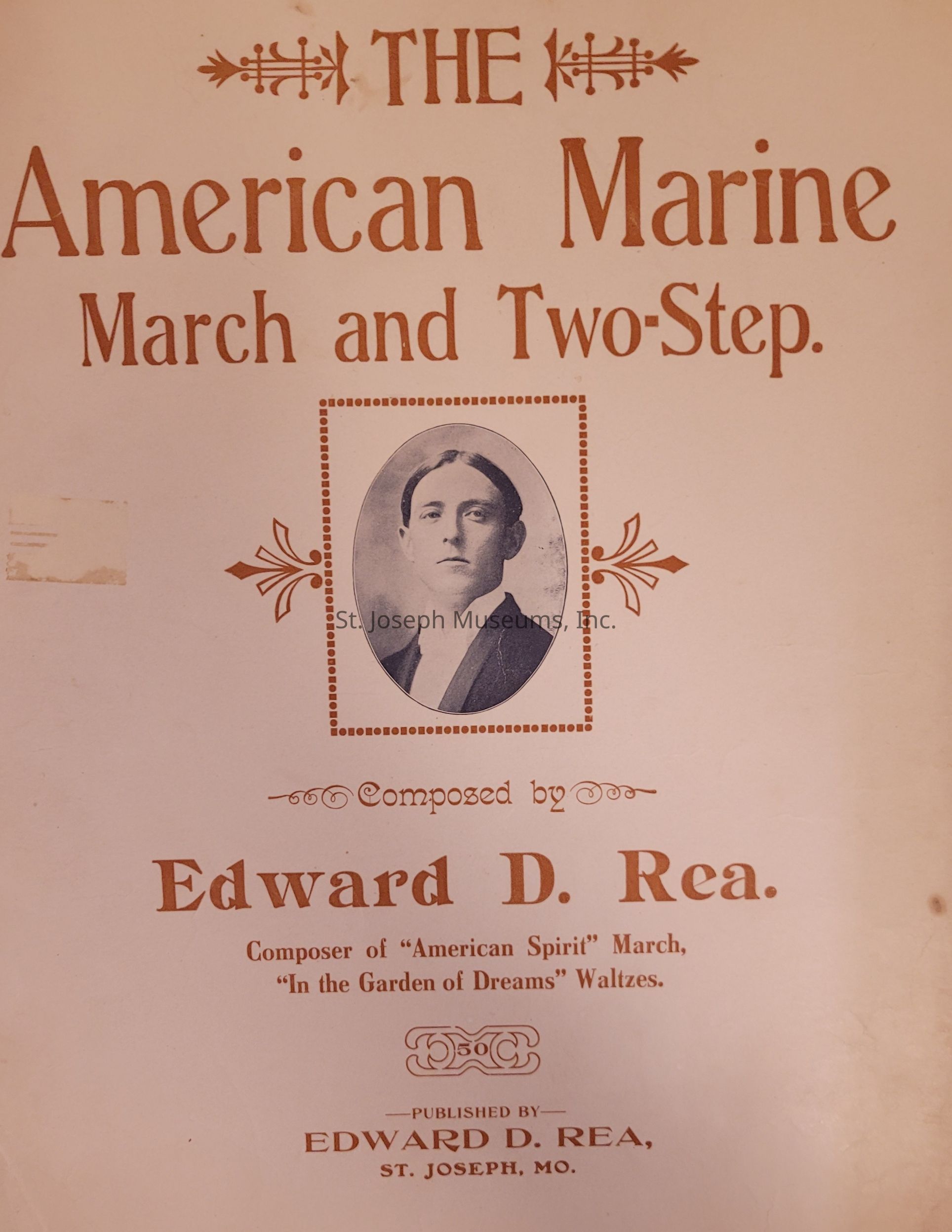 THE
American Marine
March and Two-Step.

St. Joseph Museums, Inc.

Composed by

Edward D. Rea.

Composer of "American Spirit" March,
"In the Garden of Dreams" Waltzes.

50

—PUBLISHED BY—
EDWARD D. REA,
ST. JOSEPH, MO.